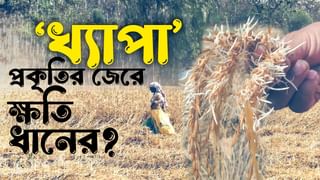 ‘খ্যাপা’ প্রকৃতির জেরে ক্ষতি ধানের?